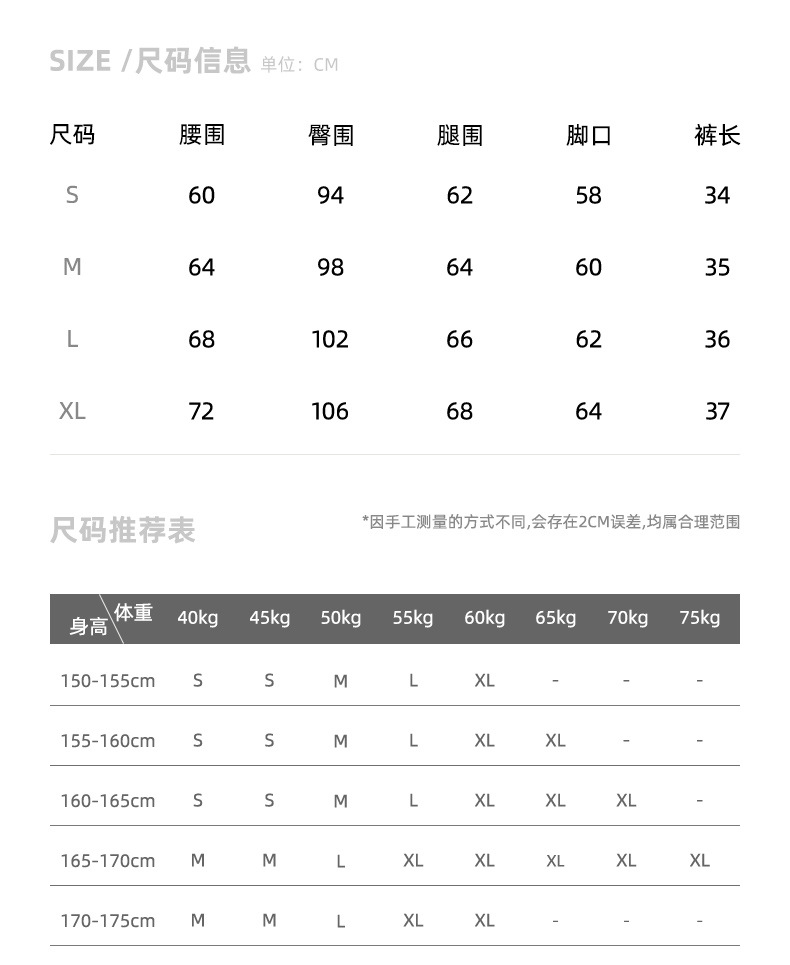 SIZE /尺码信息 单位：CM

| 尺码 | 腰围 | 臀围 | 腿围 | 脚口 | 裤长 |
|---|---|---|---|---|---|
| S | 60 | 94 | 62 | 58 | 34 |
| M | 64 | 98 | 64 | 60 | 35 |
| L | 68 | 102 | 66 | 62 | 36 |
| XL | 72 | 106 | 68 | 64 | 37 |

尺码推荐表

*因手工测量的方式不同,会存在2CM误差,均属合理范围

| 身高 \ 体重 | 40kg | 45kg | 50kg | 55kg | 60kg | 65kg | 70kg | 75kg |
|---|---|---|---|---|---|---|---|---|
| 150-155cm | S | S | M | L | XL | - | - | - |
| 155-160cm | S | S | M | L | XL | XL | - | - |
| 160-165cm | S | S | M | L | XL | XL | XL | - |
| 165-170cm | M | M | L | XL | XL | XL | XL | XL |
| 170-175cm | M | M | L | XL | XL | - | - | - |